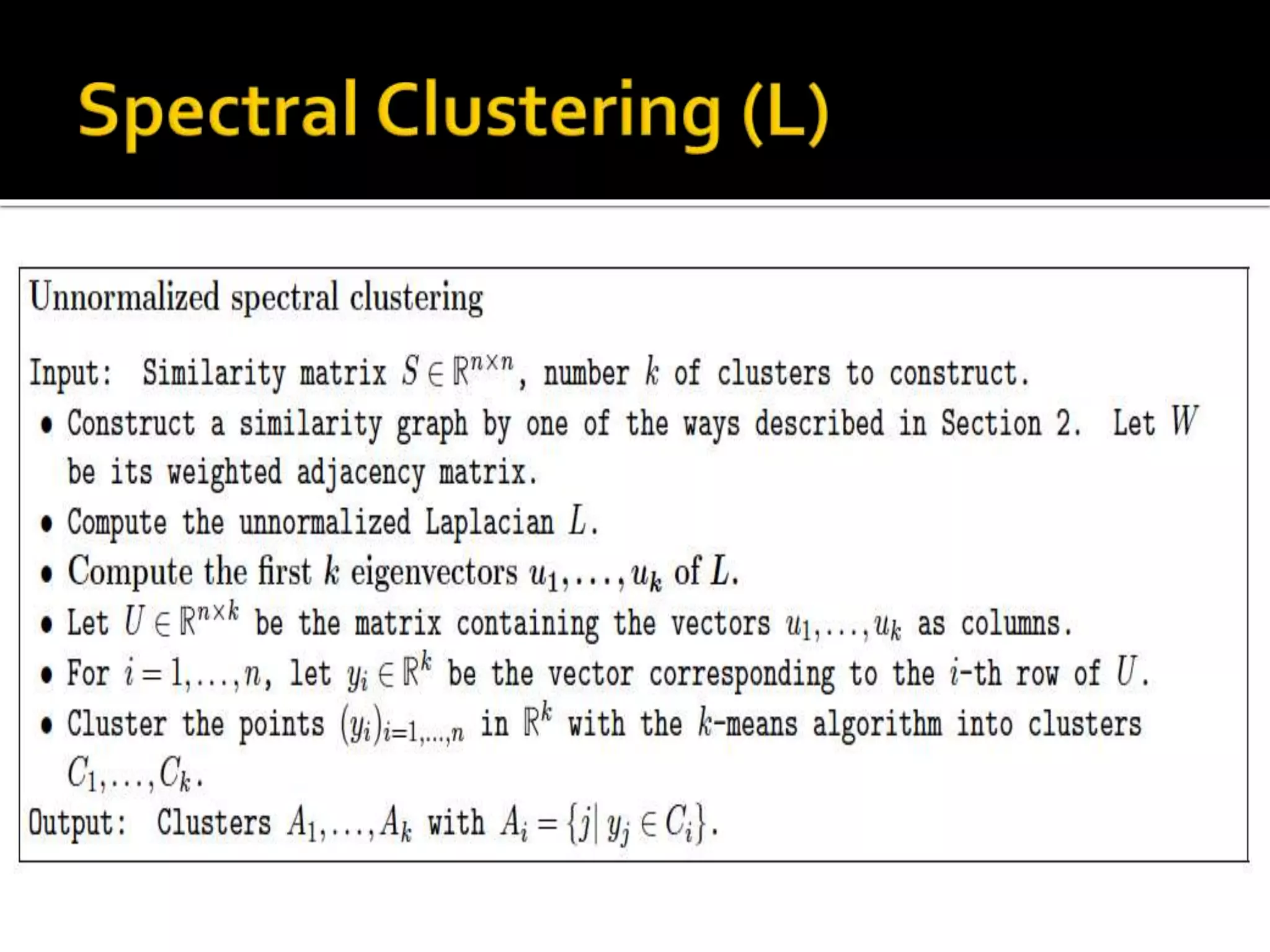 Spectral Clustering (L)

Unnormalized spectral clustering

Input: Similarity matrix $S \in \mathbb{R}^{n \times n}$, number $k$ of clusters to construct.

• Construct a similarity graph by one of the ways described in Section 2. Let $W$ be its weighted adjacency matrix.

• Compute the unnormalized Laplacian $L$.

• Compute the first $k$ eigenvectors $u_1, \ldots, u_k$ of $L$.

• Let $U \in \mathbb{R}^{n \times k}$ be the matrix containing the vectors $u_1, \ldots, u_k$ as columns.

• For $i = 1, \ldots, n$, let $y_i \in \mathbb{R}^k$ be the vector corresponding to the $i$-th row of $U$.

• Cluster the points $(y_i)_{i=1,\ldots,n}$ in $\mathbb{R}^k$ with the $k$-means algorithm into clusters $C_1, \ldots, C_k$.

Output: Clusters $A_1, \ldots, A_k$ with $A_i = \{j | y_j \in C_i\}$.